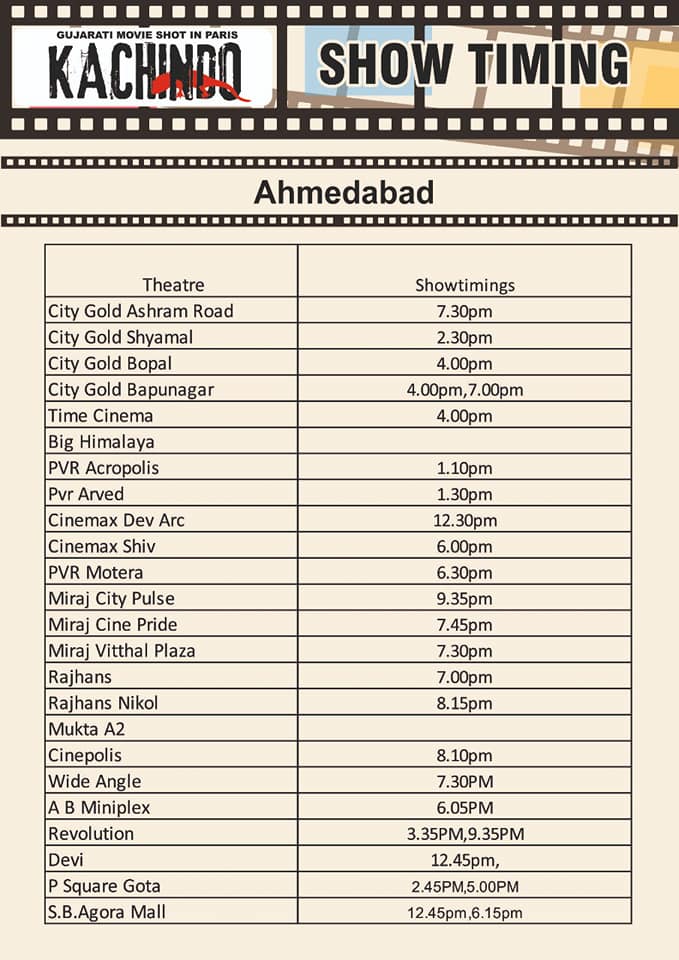 GUJARATI MOVIE SHOT IN PARIS
KACHINDO

SHOW TIMING

Ahmedabad

| Theatre | Showtimings |
|---|---|
| City Gold Ashram Road | 7.30pm |
| City Gold Shyamal | 2.30pm |
| City Gold Bopal | 4.00pm |
| City Gold Bapunagar | 4.00pm,7.00pm |
| Time Cinema | 4.00pm |
| Big Himalaya | |
| PVR Acropolis | 1.10pm |
| Pvr Arved | 1.30pm |
| Cinemax Dev Arc | 12.30pm |
| Cinemax Shiv | 6.00pm |
| PVR Motera | 6.30pm |
| Miraj City Pulse | 9.35pm |
| Miraj Cine Pride | 7.45pm |
| Miraj Vitthal Plaza | 7.30pm |
| Rajhans | 7.00pm |
| Rajhans Nikol | 8.15pm |
| Mukta A2 | |
| Cinepolis | 8.10pm |
| Wide Angle | 7.30PM |
| A B Miniplex | 6.05PM |
| Revolution | 3.35PM,9.35PM |
| Devi | 12.45pm, |
| P Square Gota | 2.45PM,5.00PM |
| S.B.Agora Mall | 12.45pm,6.15pm |